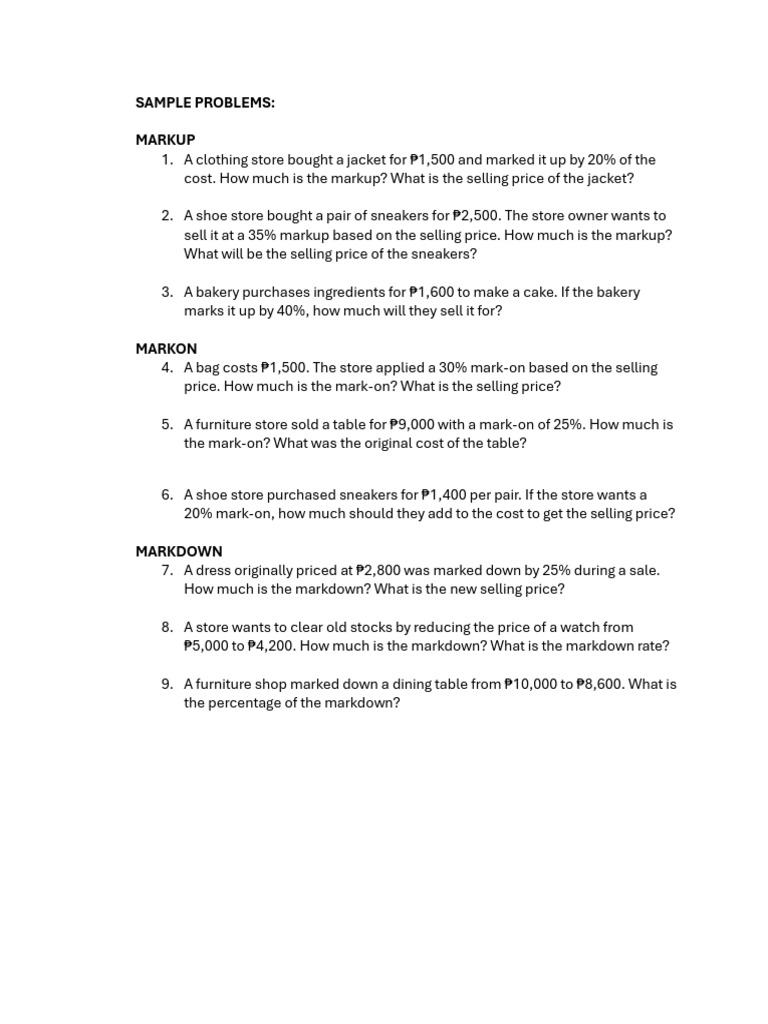 SAMPLE PROBLEMS:

MARKUP

1. A clothing store bought a jacket for ₱1,500 and marked it up by 20% of the cost. How much is the markup? What is the selling price of the jacket?

2. A shoe store bought a pair of sneakers for ₱2,500. The store owner wants to sell it at a 35% markup based on the selling price. How much is the markup? What will be the selling price of the sneakers?

3. A bakery purchases ingredients for ₱1,600 to make a cake. If the bakery marks it up by 40%, how much will they sell it for?

MARKON

4. A bag costs ₱1,500. The store applied a 30% mark-on based on the selling price. How much is the mark-on? What is the selling price?

5. A furniture store sold a table for ₱9,000 with a mark-on of 25%. How much is the mark-on? What was the original cost of the table?

6. A shoe store purchased sneakers for ₱1,400 per pair. If the store wants a 20% mark-on, how much should they add to the cost to get the selling price?

MARKDOWN

7. A dress originally priced at ₱2,800 was marked down by 25% during a sale. How much is the markdown? What is the new selling price?

8. A store wants to clear old stocks by reducing the price of a watch from ₱5,000 to ₱4,200. How much is the markdown? What is the markdown rate?

9. A furniture shop marked down a dining table from ₱10,000 to ₱8,600. What is the percentage of the markdown?